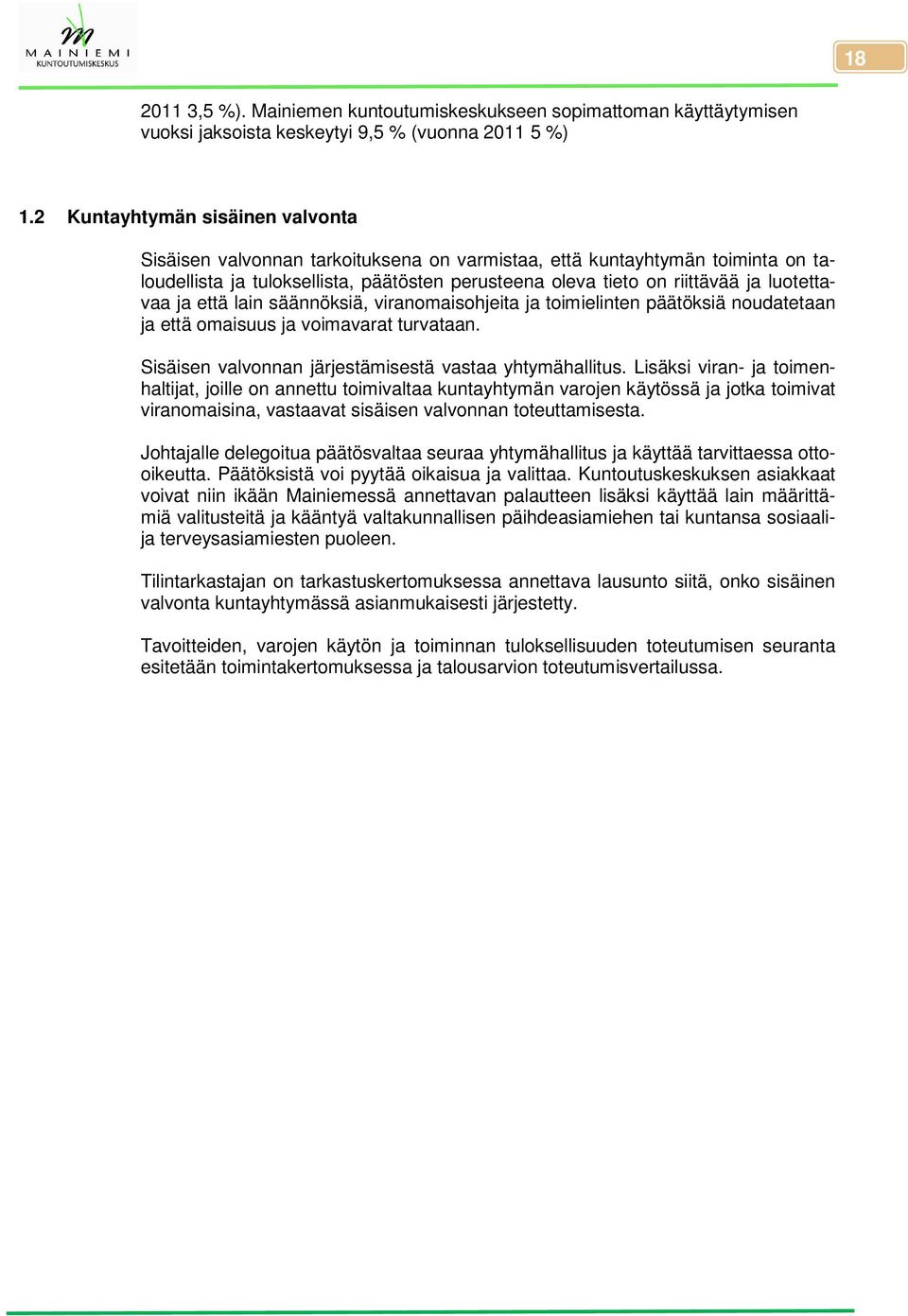 MAINIEMI
KUNTOUTUMISKESKUS

18

2011 3,5 %). Mainiemen kuntoutumiskeskukseen sopimattoman käyttäytymisen vuoksi jaksoista keskeytyi 9,5 % (vuonna 2011 5 %)

1.2 Kuntayhtymän sisäinen valvonta

Sisäisen valvonnan tarkoituksena on varmistaa, että kuntayhtymän toiminta on taloudellista ja tuloksellista, päätösten perusteena oleva tieto on riittävää ja luotettavaa ja että lain säännöksiä, viranomaisohjeita ja toimielinten päätöksiä noudatetaan ja että omaisuus ja voimavarat turvataan.

Sisäisen valvonnan järjestämisestä vastaa yhtymähallitus. Lisäksi viran- ja toimenhaltijat, joille on annettu toimivaltaa kuntayhtymän varojen käytössä ja jotka toimivat viranomaisina, vastaavat sisäisen valvonnan toteuttamisesta.

Johtajalle delegoitua päätösvaltaa seuraa yhtymähallitus ja käyttää tarvittaessa otto-oikeutta. Päätöksistä voi pyytää oikaisua ja valittaa. Kuntoutuskeskuksen asiakkaat voivat niin ikään Mainiemessä annettavan palautteen lisäksi käyttää lain määrittämiä valitusteitä ja kääntyä valtakunnallisen päihdeasiamiehen tai kuntansa sosiaali- ja terveysasiamiesten puoleen.

Tilintarkastajan on tarkastuskertomuksessa annettava lausunto siitä, onko sisäinen valvonta kuntayhtymässä asianmukaisesti järjestetty.

Tavoitteiden, varojen käytön ja toiminnan tuloksellisuuden toteutumisen seuranta esitetään toimintakertomuksessa ja talousarvion toteutumisvertailussa.